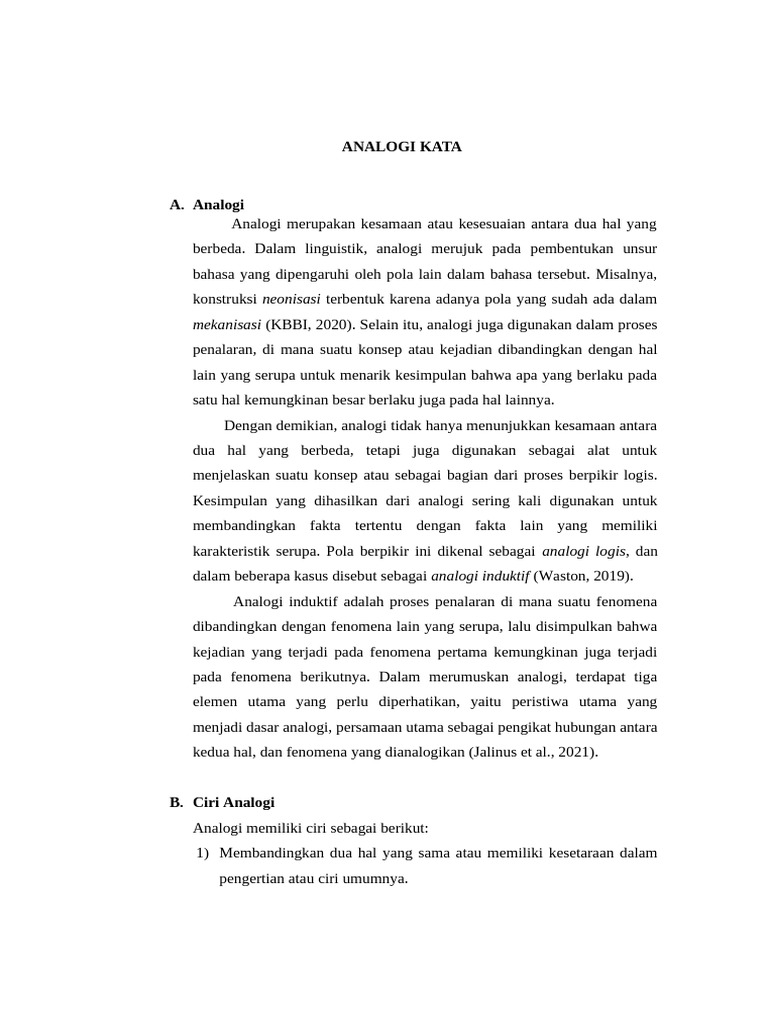 ANALOGI KATA

A. Analogi

Analogi merupakan kesamaan atau kesesuaian antara dua hal yang berbeda. Dalam linguistik, analogi merujuk pada pembentukan unsur bahasa yang dipengaruhi oleh pola lain dalam bahasa tersebut. Misalnya, konstruksi neonisasi terbentuk karena adanya pola yang sudah ada dalam mekanisasi (KBBI, 2020). Selain itu, analogi juga digunakan dalam proses penalaran, di mana suatu konsep atau kejadian dibandingkan dengan hal lain yang serupa untuk menarik kesimpulan bahwa apa yang berlaku pada satu hal kemungkinan besar berlaku juga pada hal lainnya.

Dengan demikian, analogi tidak hanya menunjukkan kesamaan antara dua hal yang berbeda, tetapi juga digunakan sebagai alat untuk menjelaskan suatu konsep atau sebagai bagian dari proses berpikir logis. Kesimpulan yang dihasilkan dari analogi sering kali digunakan untuk membandingkan fakta tertentu dengan fakta lain yang memiliki karakteristik serupa. Pola berpikir ini dikenal sebagai analogi logis, dan dalam beberapa kasus disebut sebagai analogi induktif (Waston, 2019).

Analogi induktif adalah proses penalaran di mana suatu fenomena dibandingkan dengan fenomena lain yang serupa, lalu disimpulkan bahwa kejadian yang terjadi pada fenomena pertama kemungkinan juga terjadi pada fenomena berikutnya. Dalam merumuskan analogi, terdapat tiga elemen utama yang perlu diperhatikan, yaitu peristiwa utama yang menjadi dasar analogi, persamaan utama sebagai pengikat hubungan antara kedua hal, dan fenomena yang dianalogikan (Jalinus et al., 2021).

B. Ciri Analogi

Analogi memiliki ciri sebagai berikut:

1) Membandingkan dua hal yang sama atau memiliki kesetaraan dalam pengertian atau ciri umumnya.